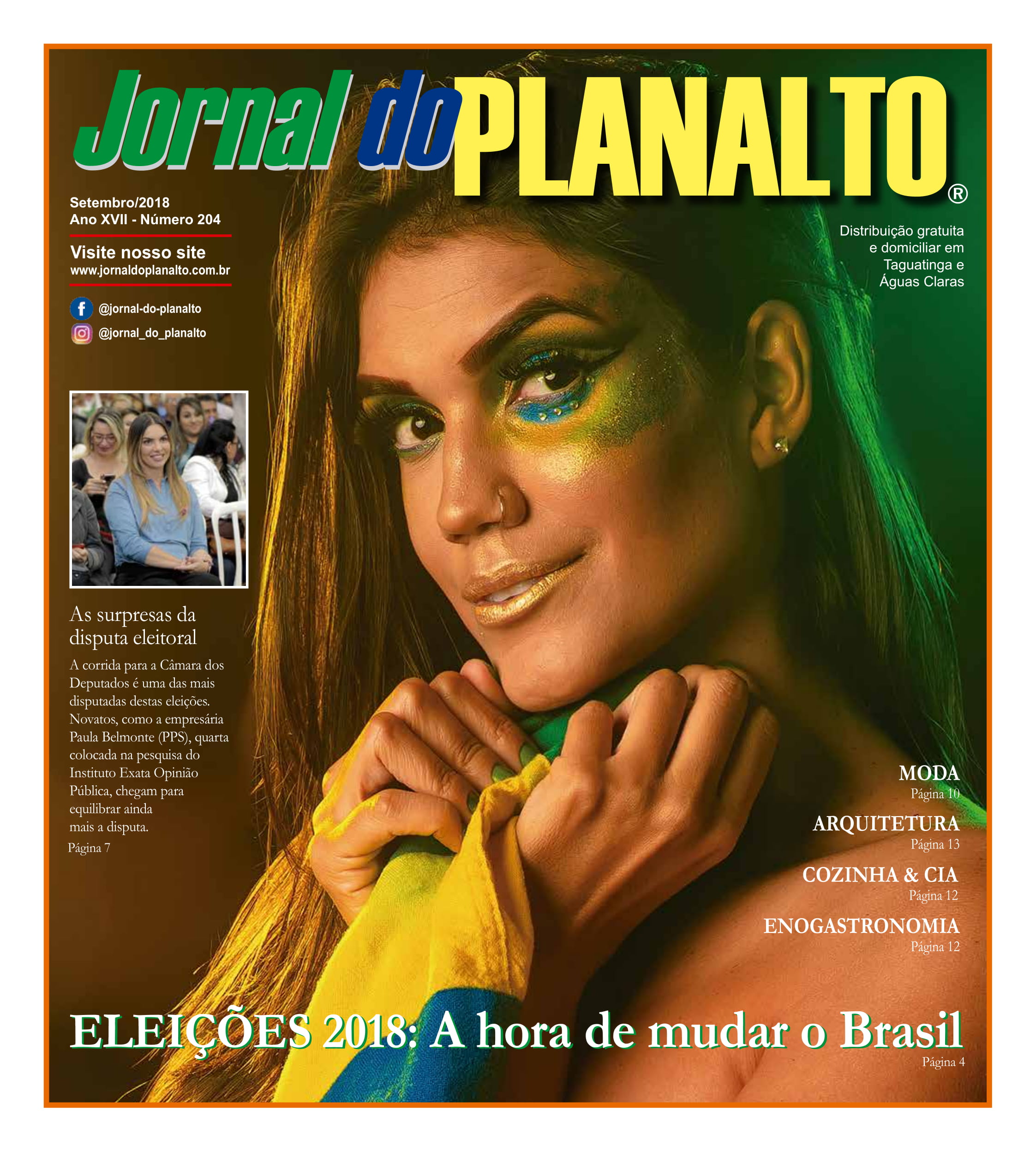 Jornal do PLANALTO®

Setembro/2018
Ano XVII - Número 204

Visite nosso site
www.jornaldoplanalto.com.br

@jornal-do-planalto
@jornal_do_planalto

Distribuição gratuita e domiciliar em Taguatinga e Águas Claras

As surpresas da disputa eleitoral

A corrida para a Câmara dos Deputados é uma das mais disputadas destas eleições. Novatos, como a empresária Paula Belmonte (PPS), quarta colocada na pesquisa do Instituto Exata Opinião Pública, chegam para equilibrar ainda mais a disputa.

Página 7

MODA
Página 10

ARQUITETURA
Página 13

COZINHA & CIA
Página 12

ENOGASTRONOMIA
Página 12

ELEIÇÕES 2018: A hora de mudar o Brasil
Página 4